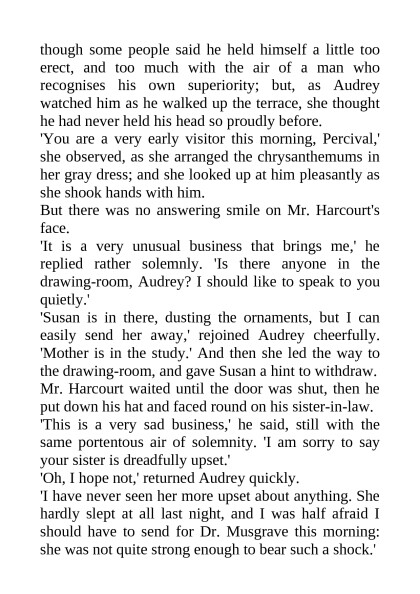 though some people said he held himself a little too erect, and too much with the air of a man who recognises his own superiority; but, as Audrey watched him as he walked up the terrace, she thought he had never held his head so proudly before.

'You are a very early visitor this morning, Percival,' she observed, as she arranged the chrysanthemums in her gray dress; and she looked up at him pleasantly as she shook hands with him.

But there was no answering smile on Mr. Harcourt's face.

'It is a very unusual business that brings me,' he replied rather solemnly. 'Is there anyone in the drawing-room, Audrey? I should like to speak to you quietly.'

'Susan is in there, dusting the ornaments, but I can easily send her away,' rejoined Audrey cheerfully. 'Mother is in the study.' And then she led the way to the drawing-room, and gave Susan a hint to withdraw.

Mr. Harcourt waited until the door was shut, then he put down his hat and faced round on his sister-in-law.

'This is a very sad business,' he said, still with the same portentous air of solemnity. 'I am sorry to say your sister is dreadfully upset.'

'Oh, I hope not,' returned Audrey quickly.

'I have never seen her more upset about anything. She hardly slept at all last night, and I was half afraid I should have to send for Dr. Musgrave this morning: she was not quite strong enough to bear such a shock.'